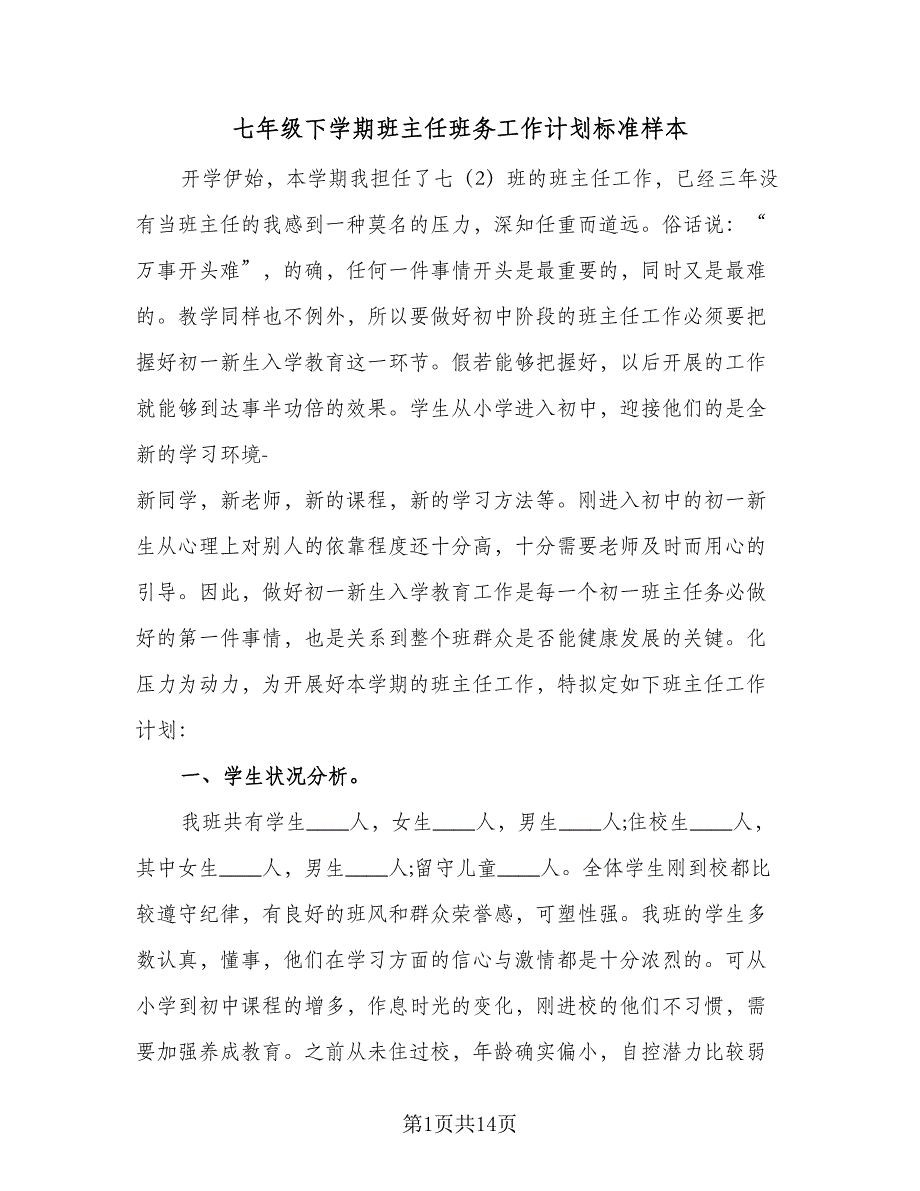 七年级下学期班主任班务工作计划标准样本

开学伊始，本学期我担任了七（2）班的班主任工作，已经三年没有当班主任的我感到一种莫名的压力，深知任重而道远。俗话说：“万事开头难”，的确，任何一件事情开头是最重要的，同时又是最难的。教学同样也不例外，所以要做好初中阶段的班主任工作必须要把握好初一新生入学教育这一环节。假若能够把握好，以后开展的工作就能够到达事半功倍的效果。学生从小学进入初中，迎接他们的是全新的学习环境-
新同学，新老师，新的课程，新的学习方法等。刚进入初中的初一新生从心理上对别人的依靠程度还十分高，十分需要老师及时而用心的引导。因此，做好初一新生入学教育工作是每一个初一班主任务必做好的第一件事情，也是关系到整个班群众是否能健康发展的关键。化压力为动力，为开展好本学期的班主任工作，特拟定如下班主任工作计划：

一、学生状况分析。

我班共有学生____人，女生____人，男生____人;住校生____人，其中女生____人，男生____人;留守儿童____人。全体学生刚到校都比较遵守纪律，有良好的班风和群众荣誉感，可塑性强。我班的学生多数认真，懂事，他们在学习方面的信心与激情都是十分浓烈的。可从小学到初中课程的增多，作息时光的变化，刚进校的他们不习惯，需要加强养成教育。之前从未住过校，年龄确实偏小，自控潜力比较弱

第1页共14页